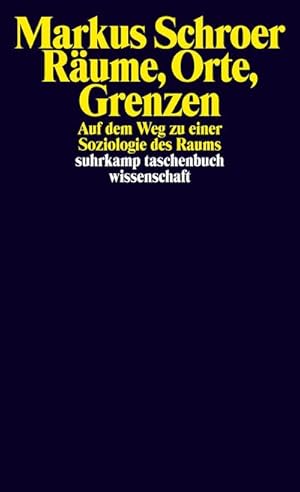 Markus Schroer
Räume, Orte, Grenzen

Auf dem Weg zu einer Soziologie des Raums

suhrkamp taschenbuch wissenschaft